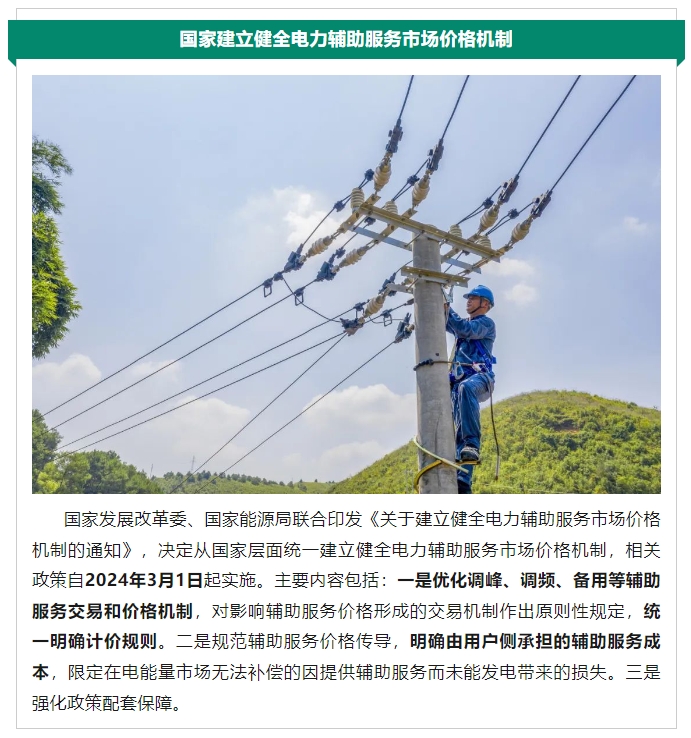 国家建立健全电力辅助服务市场价格机制

国家发展改革委、国家能源局联合印发《关于建立健全电力辅助服务市场价格机制的通知》，决定从国家层面统一建立健全电力辅助服务市场价格机制，相关政策自2024年3月1日起实施。主要内容包括：一是优化调峰、调频、备用等辅助服务交易和价格机制，对影响辅助服务价格形成的交易机制作出原则性规定，统一明确计价规则。二是规范辅助服务价格传导，明确由用户侧承担的辅助服务成本，限定在电能量市场无法补偿的因提供辅助服务而未能发电带来的损失。三是强化政策配套保障。